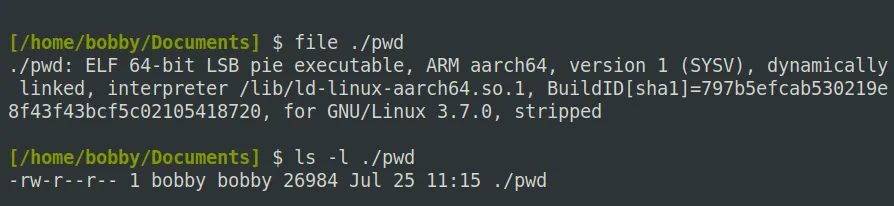 [/home/bobby/Documents] $ file ./pwd
./pwd: ELF 64-bit LSB pie executable, ARM aarch64, version 1 (SYSV), dynamically linked, interpreter /lib/ld-linux-aarch64.so.1, BuildID[sha1]=797b5efcab530219e8f43f43bcf5c02105418720, for GNU/Linux 3.7.0, stripped

[/home/bobby/Documents] $ ls -l ./pwd
-rw-r--r-- 1 bobby bobby 26984 Jul 25 11:15 ./pwd